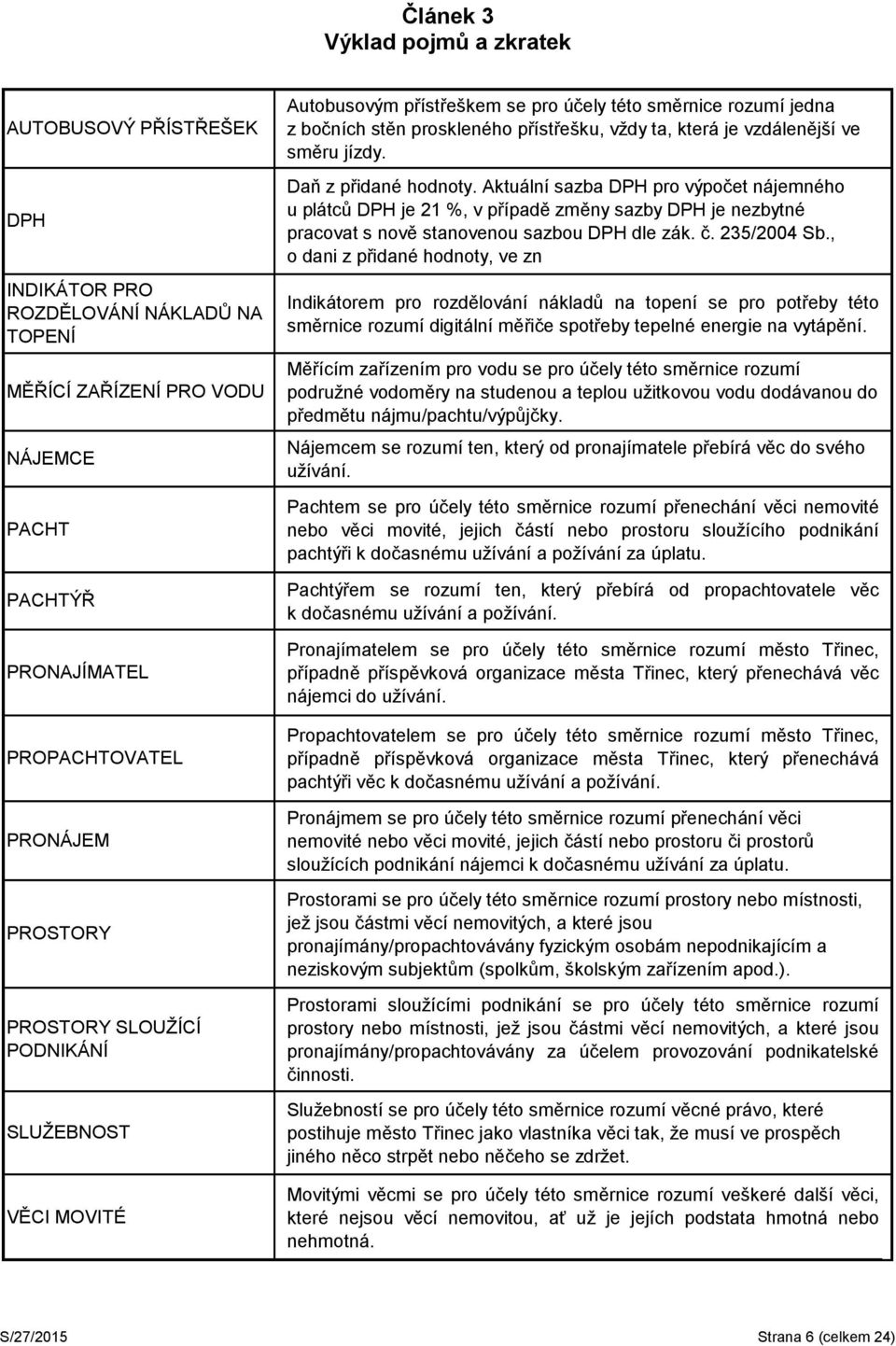 Článek 3
Výklad pojmů a zkratek

| | |
|---|---|
| AUTOBUSOVÝ PŘÍSTŘEŠEK | Autobusovým přístřeškem se pro účely této směrnice rozumí jedna z bočních stěn proskleného přístřešku, vždy ta, která je vzdálenější ve směru jízdy. |
| DPH | Daň z přidané hodnoty. Aktuální sazba DPH pro výpočet nájemného u plátců DPH je 21 %, v případě změny sazby DPH je nezbytné pracovat s nově stanovenou sazbou DPH dle zák. č. 235/2004 Sb., o dani z přidané hodnoty, ve zn |
| INDIKÁTOR PRO ROZDĚLOVÁNÍ NÁKLADŮ NA TOPENÍ | Indikátorem pro rozdělování nákladů na topení se pro potřeby této směrnice rozumí digitální měřiče spotřeby tepelné energie na vytápění. |
| MĚŘÍCÍ ZAŘÍZENÍ PRO VODU | Měřícím zařízením pro vodu se pro účely této směrnice rozumí podružné vodoměry na studenou a teplou užitkovou vodu dodávanou do předmětu nájmu/pachtu/výpůjčky. |
| NÁJEMCE | Nájemcem se rozumí ten, který od pronajímatele přebírá věc do svého užívání. |
| PACHT | Pachtem se pro účely této směrnice rozumí přenechání věci nemovité nebo věci movité, jejich částí nebo prostoru sloužícího podnikání pachtýři k dočasnému užívání a požívání za úplatu. |
| PACHTÝŘ | Pachtýřem se rozumí ten, který přebírá od propachtovatele věc k dočasnému užívání a požívání. |
| PRONAJÍMATEL | Pronajímatelem se pro účely této směrnice rozumí město Třinec, případně příspěvková organizace města Třinec, který přenechává věc nájemci do užívání. |
| PROPACHTOVATEL | Propachtovatelem se pro účely této směrnice rozumí město Třinec, případně příspěvková organizace města Třinec, který přenechává pachtýři věc k dočasnému užívání a požívání. |
| PRONÁJEM | Pronájmem se pro účely této směrnice rozumí přenechání věci nemovité nebo věci movité, jejich částí nebo prostoru či prostorů sloužících podnikání nájemci k dočasnému užívání za úplatu. |
| PROSTORY | Prostorami se pro účely této směrnice rozumí prostory nebo místnosti, jež jsou částmi věcí nemovitých, a které jsou pronajímány/propachtovávány fyzickým osobám nepodnikajícím a neziskovým subjektům (spolkům, školským zařízením apod.). |
| PROSTORY SLOUŽÍCÍ PODNIKÁNÍ | Prostorami sloužícími podnikání se pro účely této směrnice rozumí prostory nebo místnosti, jež jsou částmi věcí nemovitých, a které jsou pronajímány/propachtovávány za účelem provozování podnikatelské činnosti. |
| SLUŽEBNOST | Služebností se pro účely této směrnice rozumí věcné právo, které postihuje město Třinec jako vlastníka věci tak, že musí ve prospěch jiného něco strpět nebo něčeho se zdržet. |
| VĚCI MOVITÉ | Movitými věcmi se pro účely této směrnice rozumí veškeré další věci, které nejsou věcí nemovitou, ať už je jejich podstata hmotná nebo nehmotná. |

S/27/2015 Strana 6 (celkem 24)